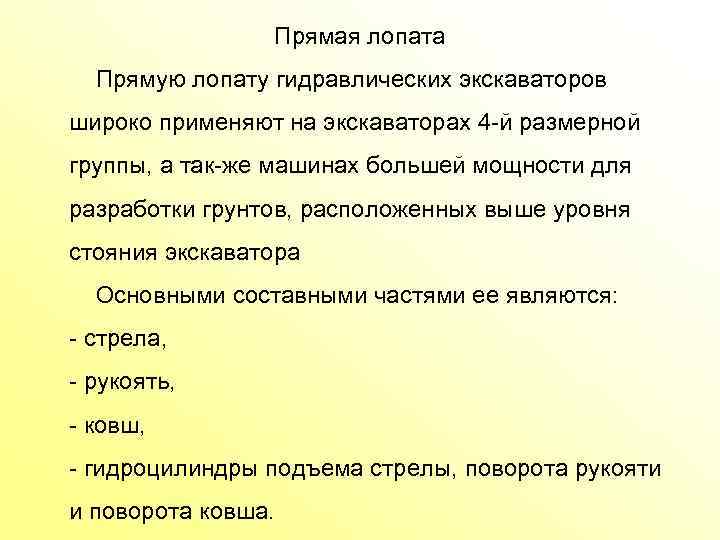 Прямая лопата

Прямую лопату гидравлических экскаваторов широко применяют на экскаваторах 4-й размерной группы, а так-же машинах большей мощности для разработки грунтов, расположенных выше уровня стояния экскаватора

Основными составными частями ее являются:
- стрела,
- рукоять,
- ковш,
- гидроцилиндры подъема стрелы, поворота рукояти и поворота ковша.